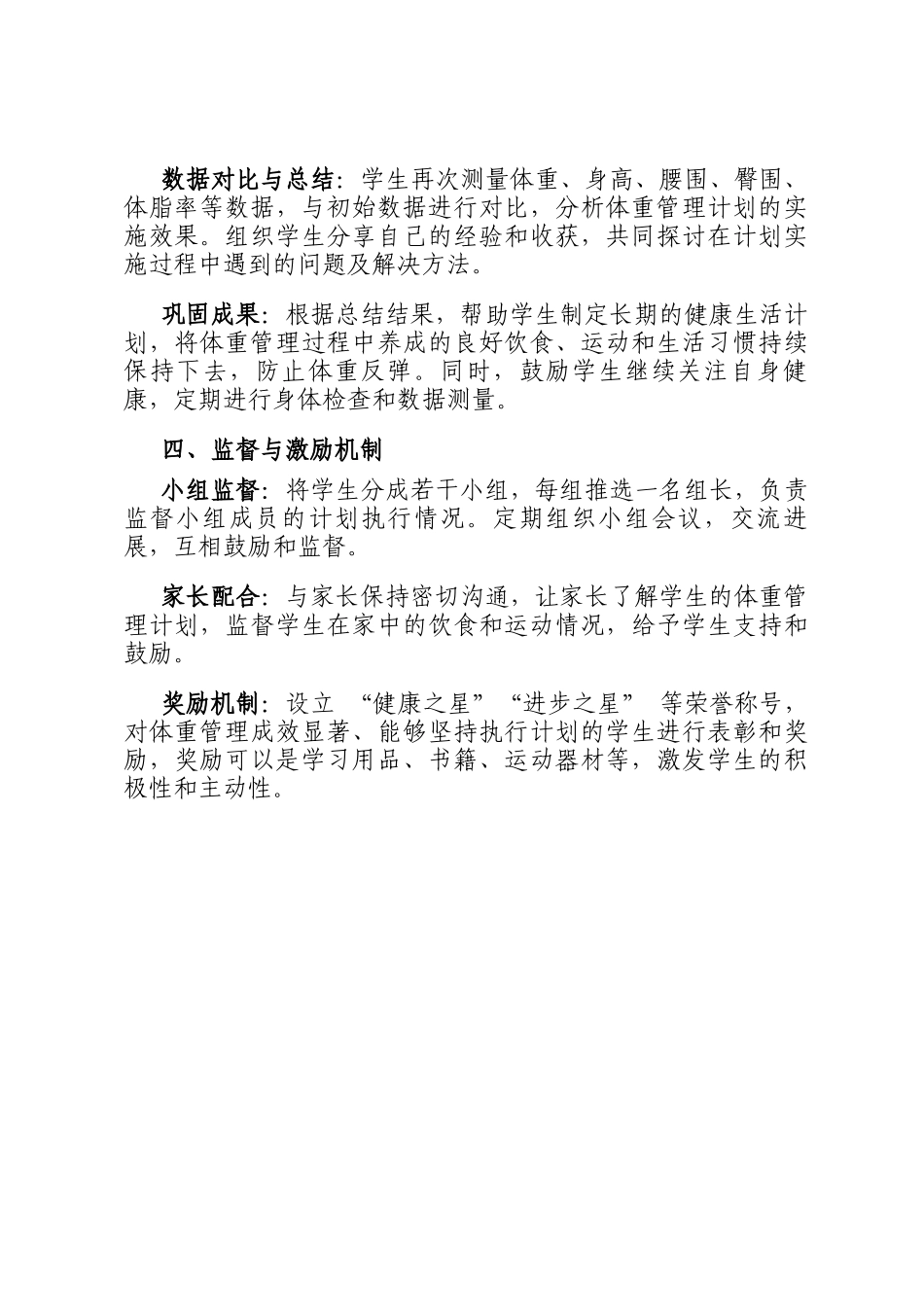 数据对比与总结：学生再次测量体重、身高、腰围、臀围、体脂率等数据，与初始数据进行对比，分析体重管理计划的实施效果。组织学生分享自己的经验和收获，共同探讨在计划实施过程中遇到的问题及解决方法。

巩固成果：根据总结结果，帮助学生制定长期的健康生活计划，将体重管理过程中养成的良好饮食、运动和生活习惯持续保持下去，防止体重反弹。同时，鼓励学生继续关注自身健康，定期进行身体检查和数据测量。

四、监督与激励机制

小组监督：将学生分成若干小组，每组推选一名组长，负责监督小组成员的计划执行情况。定期组织小组会议，交流进展，互相鼓励和监督。

家长配合：与家长保持密切沟通，让家长了解学生的体重管理计划，监督学生在家中的饮食和运动情况，给予学生支持和鼓励。

奖励机制：设立 “健康之星”“进步之星” 等荣誉称号，对体重管理成效显著、能够坚持执行计划的学生进行表彰和奖励，奖励可以是学习用品、书籍、运动器材等，激发学生的积极性和主动性。